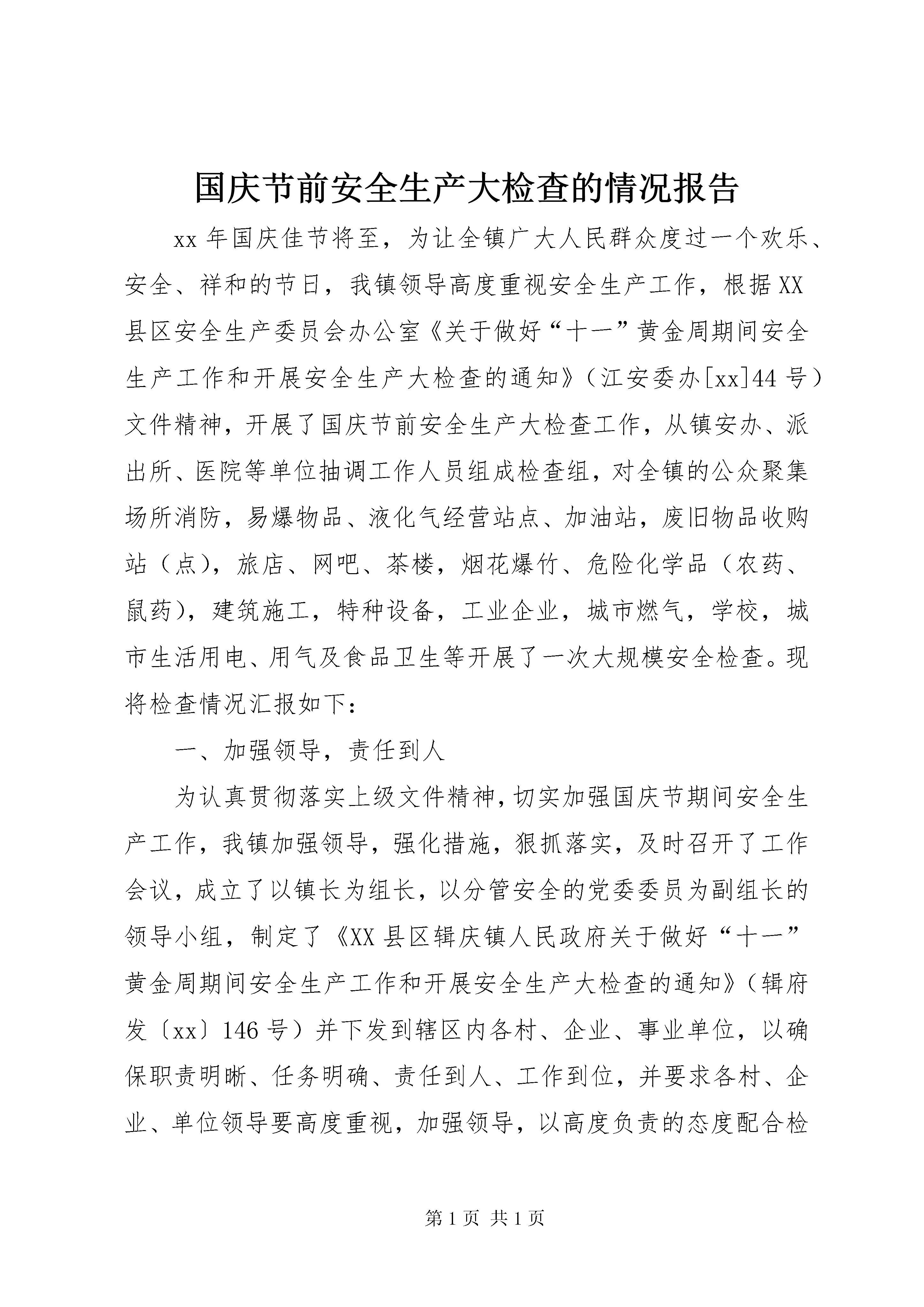 国庆节前安全生产大检查的情况报告

xx 年国庆佳节将至，为让全镇广大人民群众度过一个欢乐、安全、祥和的节日，我镇领导高度重视安全生产工作，根据 XX 县区安全生产委员会办公室《关于做好“十一”黄金周期间安全生产工作和开展安全生产大检查的通知》（江安委办[xx]44 号）文件精神，开展了国庆节前安全生产大检查工作，从镇安办、派出所、医院等单位抽调工作人员组成检查组，对全镇的公众聚集场所消防，易爆物品、液化气经营站点、加油站，废旧物品收购站（点），旅店、网吧、茶楼，烟花爆竹、危险化学品（农药、鼠药），建筑施工，特种设备，工业企业，城市燃气，学校，城市生活用电、用气及食品卫生等开展了一次大规模安全检查。现将检查情况汇报如下：

一、加强领导，责任到人

为认真贯彻落实上级文件精神，切实加强国庆节期间安全生产工作，我镇加强领导，强化措施，狠抓落实，及时召开了工作会议，成立了以镇长为组长，以分管安全的党委委员为副组长的领导小组，制定了《XX 县区辑庆镇人民政府关于做好“十一”黄金周期间安全生产工作和开展安全生产大检查的通知》（辑府发〔xx〕146 号）并下发到辖区内各村、企业、事业单位，以确保职责明晰、任务明确、责任到人、工作到位，并要求各村、企业、单位领导要高度重视，加强领导，以高度负责的态度配合检

第 1 页 共 1 页